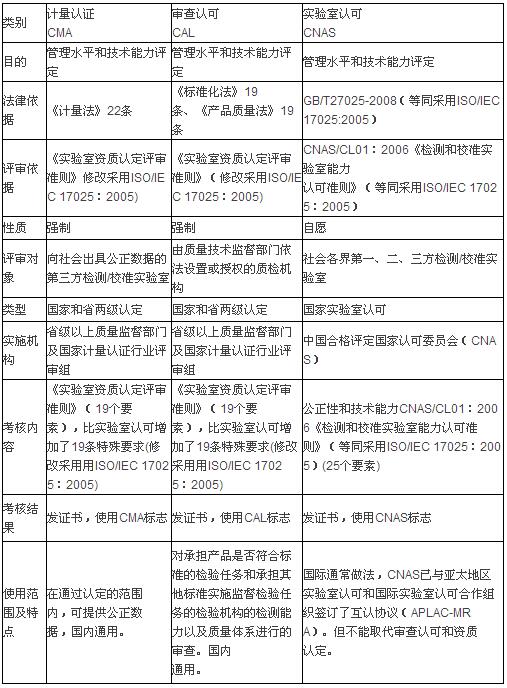 | 类别 | 计量认证 CMA | 审查认可 CAL | 实验室认可 CNAS |
|---|---|---|---|
| 目的 | 管理水平和技术能力评定 | 管理水平和技术能力评定 | 管理水平和技术能力评定 |
| 法律依据 | 《计量法》22条 | 《标准化法》19条、《产品质量法》19条 | GB/T27025-2008（等同采用ISO/IEC 17025:2005） |
| 评审依据 | 《实验室资质认定评审准则》修改采用ISO/IEC 17025：2005) | 《实验室资质认定评审准则》（修改采用ISO/IEC 17025：2005) | CNAS/CL01：2006《检测和校准实验室能力认可准则》（等同采用ISO/IEC 17025：2005） |
| 性质 | 强制 | 强制 | 自愿 |
| 评审对象 | 向社会出具公正数据的第三方检测/校准实验室 | 由质量技术监督部门依法设置或授权的质检机构 | 社会各界第一、二、三方检测/校准实验室 |
| 类型 | 国家和省两级认定 | 国家和省两级认定 | 国家实验室认可 |
| 实施机构 | 省级以上质量监督部门及国家计量认证行业评审组 | 省级以上质量监督部门及国家计量认证行业评审组 | 中国合格评定国家认可委员会（CNAS） |
| 考核内容 | 《实验室资质认定评审准则》（19个要素），比实验室认可增加了19条特殊要求(修改采用用ISO/IEC 17025：2005) | 《实验室资质认定评审准则》（19个要素），比实验室认可增加了19条特殊要求(修改采用用ISO/IEC 17025：2005) | 公正性和技术能力CNAS/CL01：2006《检测和校准实验室能力认可准则》（等同采用ISO/IEC 17025：2005）(25个要素) |
| 考核结果 | 发证书，使用CMA标志 | 发证书，使用CAL标志 | 发证书，使用CNAS标志 |
| 使用范围及特点 | 在通过认定的范围内，可提供公正数据，国内通用。 | 对承担产品是否符合标准的检验任务和承担其他标准实施监督检验任务的检验机构的检测能力以及质量体系进行的审查。国内通用。 | 国际通常做法，CNAS已与亚太地区实验室认可和国际实验室认可合作组织签订了互认协议（APLAC-MRA）。但不能取代审查认可和资质认定。 |